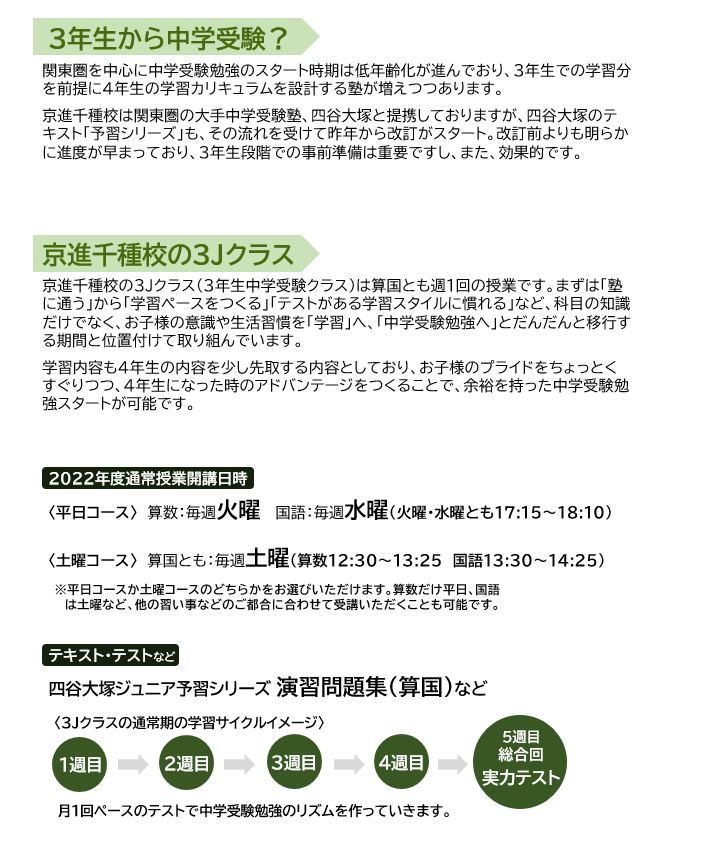 3年生から中学受験？

関東圏を中心に中学受験勉強のスタート時期は低年齢化が進んでおり、3年生での学習分を前提に4年生の学習カリキュラムを設計する塾が増えつつあります。

京進千種校は関東圏の大手中学受験塾、四谷大塚と提携しておりますが、四谷大塚のテキスト「予習シリーズ」も、その流れを受けて昨年から改訂がスタート。改訂前よりも明らかに進度が早まっており、3年生段階での事前準備は重要ですし、また、効果的です。

京進千種校の3Jクラス

京進千種校の3Jクラス（3年生中学受験クラス）は算国とも週1回の授業です。まずは「塾に通う」から「学習ペースをつくる」「テストがある学習スタイルに慣れる」など、科目の知識だけでなく、お子様の意識や生活習慣を「学習」へ、「中学受験勉強へ」とだんだんと移行する期間と位置付けて取り組んでいます。

学習内容も4年生の内容を少し先取する内容としており、お子様のプライドをちょっとくすぐりつつ、4年生になった時のアドバンテージをつくることで、余裕を持った中学受験勉強スタートが可能です。

2022年度通常授業開講日時

〈平日コース〉 算数：毎週火曜　国語：毎週水曜（火曜・水曜とも17:15～18:10）

〈土曜コース〉 算国とも：毎週土曜（算数12:30～13:25　国語13:30～14:25）

※平日コースか土曜コースのどちらかをお選びいただけます。算数だけ平日、国語は土曜など、他の習い事などのご都合に合わせて受講いただくことも可能です。

テキスト・テストなど

四谷大塚ジュニア予習シリーズ 演習問題集（算国）など

〈3Jクラスの通常期の学習サイクルイメージ〉

1週目　2週目　3週目　4週目　5週目 総合回 実力テスト

月1回ペースのテストで中学受験勉強のリズムを作っていきます。